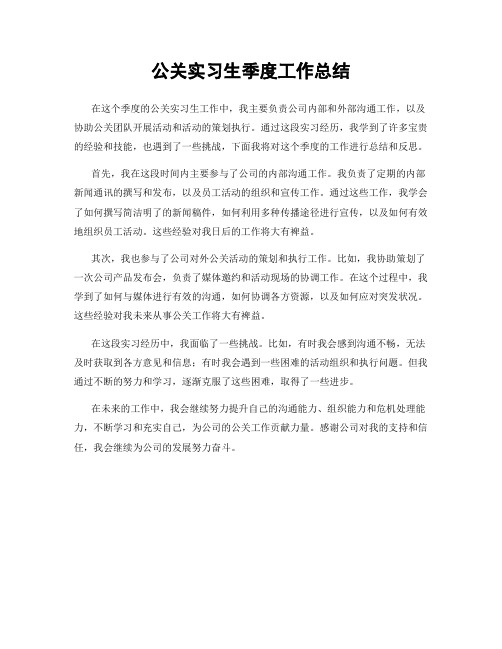 公关实习生季度工作总结

在这个季度的公关实习生工作中，我主要负责公司内部和外部沟通工作，以及协助公关团队开展活动和活动的策划执行。通过这段实习经历，我学到了许多宝贵的经验和技能，也遇到了一些挑战，下面我将对这个季度的工作进行总结和反思。

首先，我在这段时间内主要参与了公司的内部沟通工作。我负责了定期的内部新闻通讯的撰写和发布，以及员工活动的组织和宣传工作。通过这些工作，我学会了如何撰写简洁明了的新闻稿件，如何利用多种传播途径进行宣传，以及如何有效地组织员工活动。这些经验对我日后的工作将大有裨益。

其次，我也参与了公司对外公关活动的策划和执行工作。比如，我协助策划了一次公司产品发布会，负责了媒体邀约和活动现场的协调工作。在这个过程中，我学到了如何与媒体进行有效的沟通，如何协调各方资源，以及如何应对突发状况。这些经验对我未来从事公关工作将大有裨益。

在这段实习经历中，我面临了一些挑战。比如，有时我会感到沟通不畅，无法及时获取到各方意见和信息；有时我会遇到一些困难的活动组织和执行问题。但我通过不断的努力和学习，逐渐克服了这些困难，取得了一些进步。

在未来的工作中，我会继续努力提升自己的沟通能力、组织能力和危机处理能力，不断学习和充实自己，为公司的公关工作贡献力量。感谢公司对我的支持和信任，我会继续为公司的发展努力奋斗。